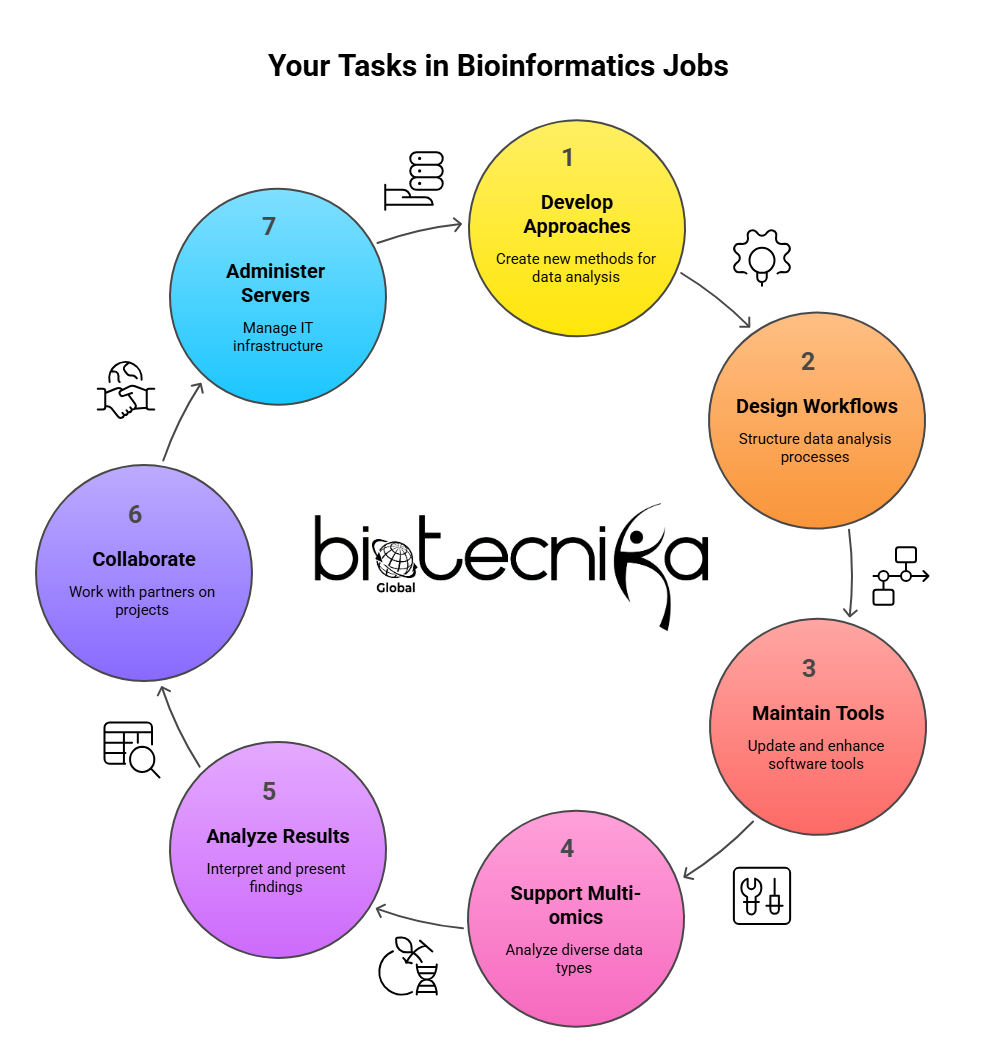 Your Tasks in Bioinformatics Jobs

1
Develop Approaches
Create new methods for data analysis

2
Design Workflows
Structure data analysis processes

3
Maintain Tools
Update and enhance software tools

4
Support Multi-omics
Analyze diverse data types

5
Analyze Results
Interpret and present findings

6
Collaborate
Work with partners on projects

7
Administer Servers
Manage IT infrastructure

biotecnika
Global